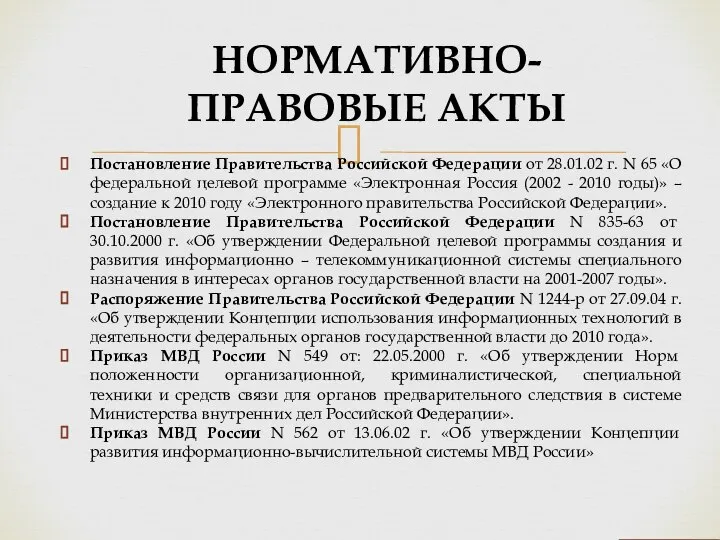 НОРМАТИВНО-ПРАВОВЫЕ АКТЫ

Постановление Правительства Российской Федерации от 28.01.02 г. N 65 «О федеральной целевой программе «Электронная Россия (2002 - 2010 годы)» – создание к 2010 году «Электронного правительства Российской Федерации».

Постановление Правительства Российской Федерации N 835-63 от 30.10.2000 г. «Об утверждении Федеральной целевой программы создания и развития информационно – телекоммуникационной системы специального назначения в интересах органов государственной власти на 2001-2007 годы».

Распоряжение Правительства Российской Федерации N 1244-р от 27.09.04 г. «Об утверждении Концепции использования информационных технологий в деятельности федеральных органов государственной власти до 2010 года».

Приказ МВД России N 549 от: 22.05.2000 г. «Об утверждении Норм положенности организационной, криминалистической, специальной техники и средств связи для органов предварительного следствия в системе Министерства внутренних дел Российской Федерации».

Приказ МВД России N 562 от 13.06.02 г. «Об утверждении Концепции развития информационно-вычислительной системы МВД России»